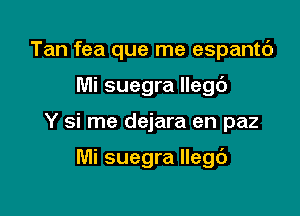 Tan fea que me espantó
Mi suegra llegó
Y si me dejara en paz
Mi suegra llegó